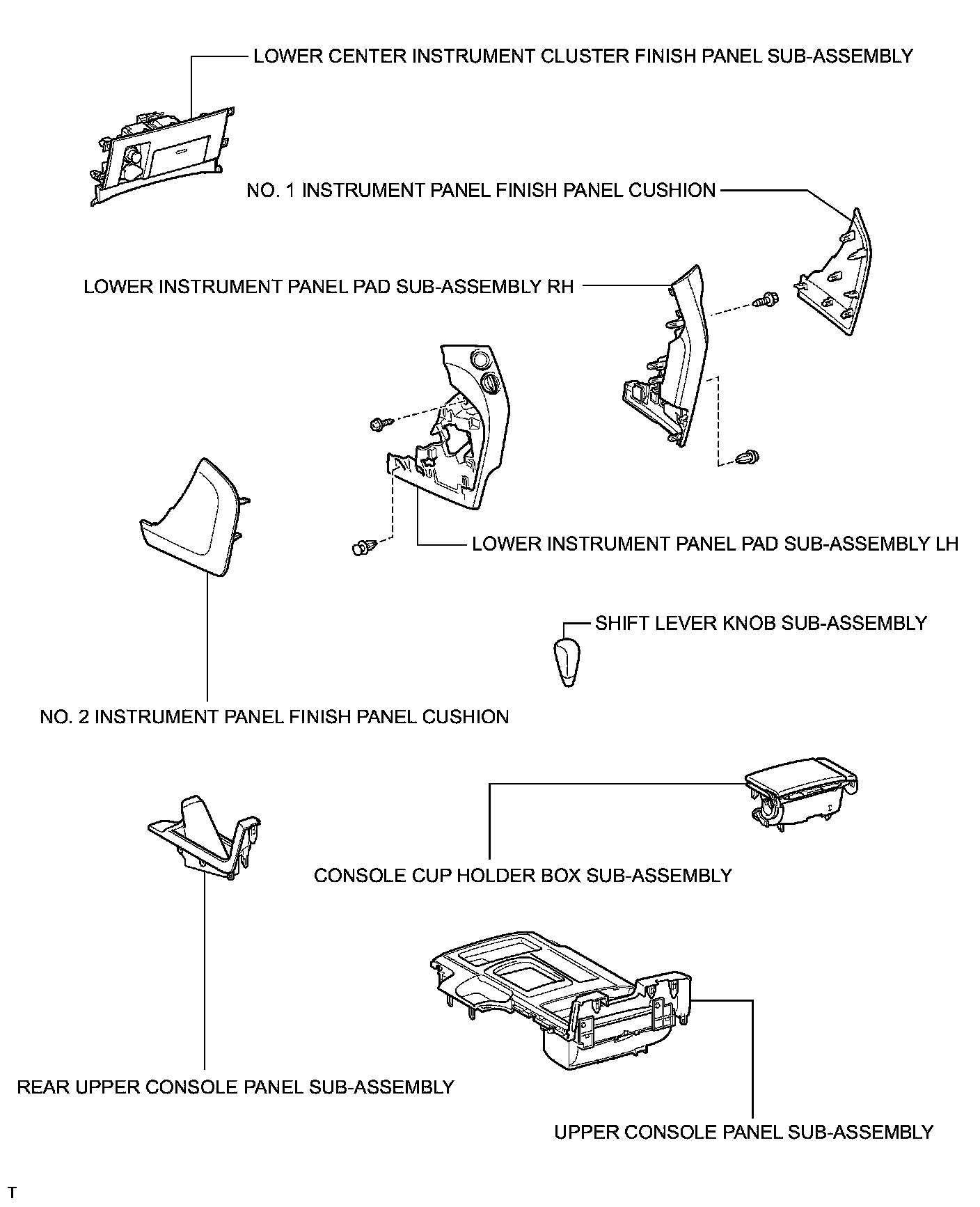 LOWER CENTER INSTRUMENT CLUSTER FINISH PANEL SUB-ASSEMBLY

NO. 1 INSTRUMENT PANEL FINISH PANEL CUSHION

LOWER INSTRUMENT PANEL PAD SUB-ASSEMBLY RH

LOWER INSTRUMENT PANEL PAD SUB-ASSEMBLY LH

SHIFT LEVER KNOB SUB-ASSEMBLY

NO. 2 INSTRUMENT PANEL FINISH PANEL CUSHION

CONSOLE CUP HOLDER BOX SUB-ASSEMBLY

REAR UPPER CONSOLE PANEL SUB-ASSEMBLY

UPPER CONSOLE PANEL SUB-ASSEMBLY

T